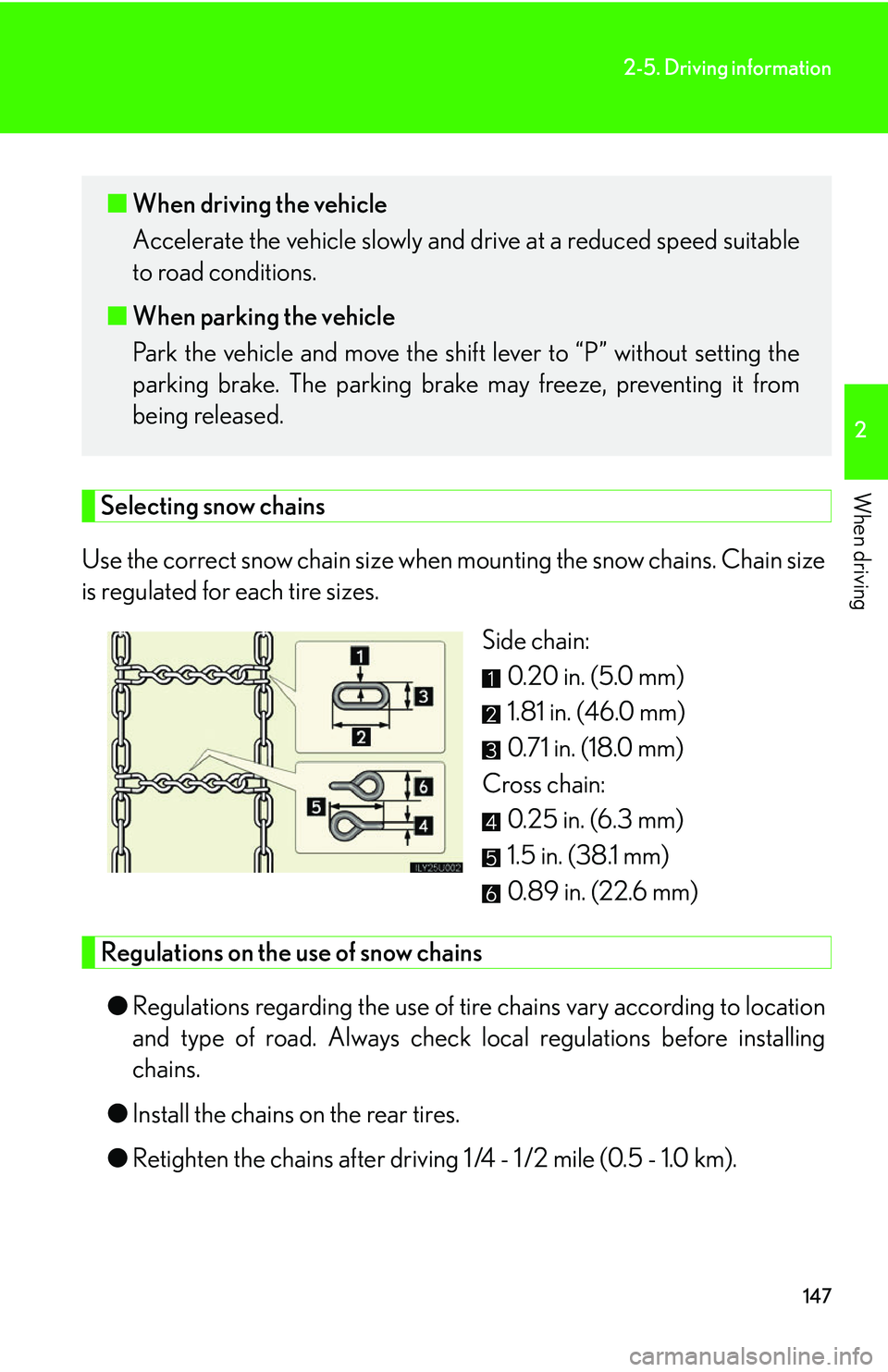 2-5. Driving information

■ When driving the vehicle
Accelerate the vehicle slowly and drive at a reduced speed suitable to road conditions.

■ When parking the vehicle
Park the vehicle and move the shift lever to “P” without setting the parking brake. The parking brake may freeze, preventing it from being released.

2

When driving

Selecting snow chains

Use the correct snow chain size when mounting the snow chains. Chain size is regulated for each tire sizes.

1
3
2
6
5
4
ILY25U002

Side chain:
1 0.20 in. (5.0 mm)
2 1.81 in. (46.0 mm)
3 0.71 in. (18.0 mm)
Cross chain:
4 0.25 in. (6.3 mm)
5 1.5 in. (38.1 mm)
6 0.89 in. (22.6 mm)

Regulations on the use of snow chains

● Regulations regarding the use of tire chains vary according to location and type of road. Always check local regulations before installing chains.

● Install the chains on the rear tires.

● Retighten the chains after driving 1/4 - 1/2 mile (0.5 - 1.0 km).

147

carmanualsonline.info